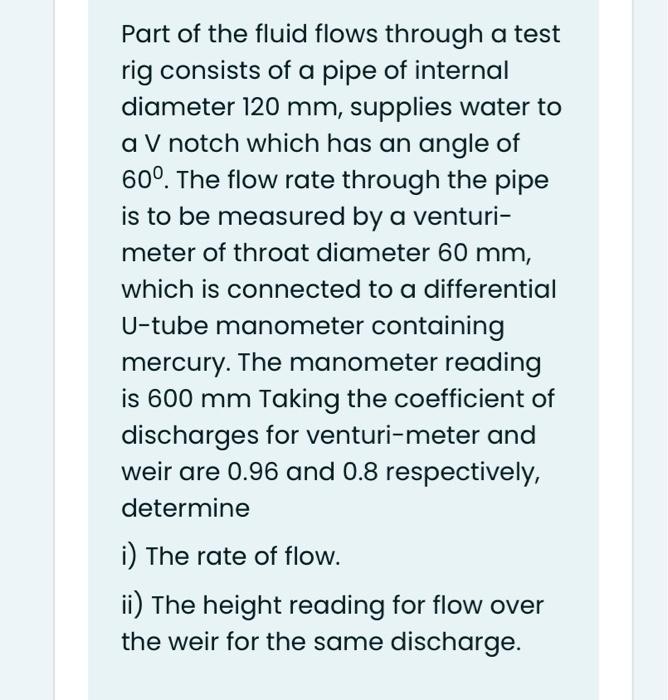 Part of the fluid flows through a test rig consists of a pipe of internal diameter 120 mm, supplies water to a V notch which has an angle of $60^0$. The flow rate through the pipe is to be measured by a venturi-meter of throat diameter 60 mm, which is connected to a differential U-tube manometer containing mercury. The manometer reading is 600 mm Taking the coefficient of discharges for venturi-meter and weir are 0.96 and 0.8 respectively, determine

i) The rate of flow.

ii) The height reading for flow over the weir for the same discharge.